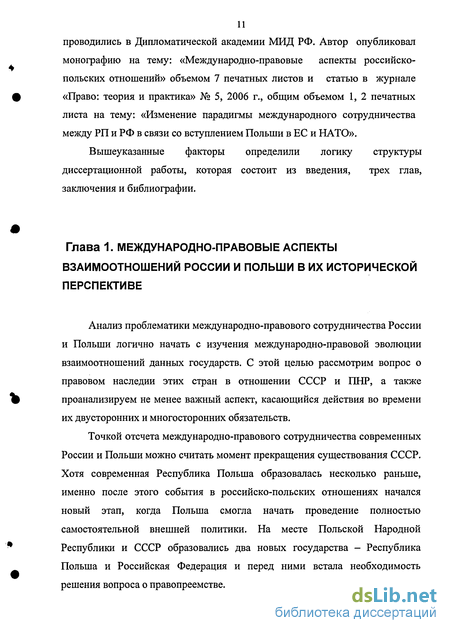 11

проводились в Дипломатической академии МИД РФ. Автор опубликовал монографию на тему: «Международно-правовые аспекты российско-польских отношений» объемом 7 печатных листов и статью в журнале «Право: теория и практика» № 5, 2006 г., общим объемом 1, 2 печатных листа на тему: «Изменение парадигмы международного сотрудничества между РП и РФ в связи со вступлением Польши в ЕС и НАТО».

Вышеуказанные факторы определили логику структуры диссертационной работы, которая состоит из введения, трех глав, заключения и библиографии.

Глава 1. МЕЖДУНАРОДНО-ПРАВОВЫЕ АСПЕКТЫ ВЗАИМООТНОШЕНИЙ РОССИИ И ПОЛЬШИ В ИХ ИСТОРИЧЕСКОЙ ПЕРСПЕКТИВЕ

Анализ проблематики международно-правового сотрудничества России и Польши логично начать с изучения международно-правовой эволюции взаимоотношений данных государств. С этой целью рассмотрим вопрос о правовом наследии этих стран в отношении СССР и ПНР, а также проанализируем не менее важный аспект, касающийся действия во времени их двусторонних и многосторонних обязательств.

Точкой отсчета международно-правового сотрудничества современных России и Польши можно считать момент прекращения существования СССР. Хотя современная Республика Польша образовалась несколько раньше, именно после этого события в российско-польских отношениях начался новый этап, когда Польша смогла начать проведение полностью самостоятельной внешней политики. На месте Польской Народной Республики и СССР образовались два новых государства – Республика Польша и Российская Федерация и перед ними встала необходимость решения вопроса о правопреемстве.

dsLib.net
библиотека диссертаций